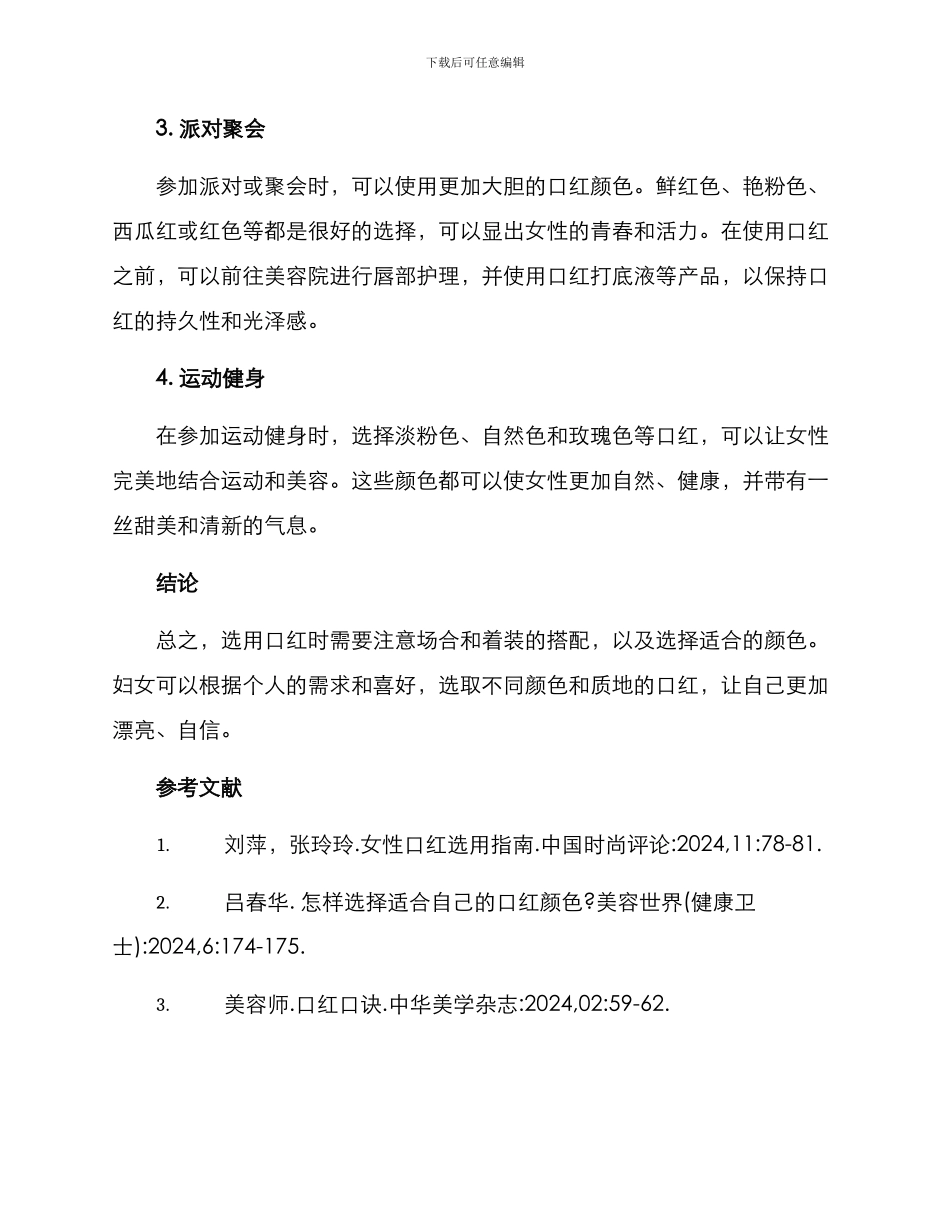 下载后可任意编辑

3. 派对聚会

参加派对或聚会时，可以使用更加大胆的口红颜色。鲜红色、艳粉色、西瓜红或红色等都是很好的选择，可以显出女性的青春和活力。在使用口红之前，可以前往美容院进行唇部护理，并使用口红打底液等产品，以保持口红的持久性和光泽感。

4. 运动健身

在参加运动健身时，选择淡粉色、自然色和玫瑰色等口红，可以让女性完美地结合运动和美容。这些颜色都可以使女性更加自然、健康，并带有一丝甜美和清新的气息。

结论

总之，选用口红时需要注意场合和着装的搭配，以及选择适合的颜色。妇女可以根据个人的需求和喜好，选取不同颜色和质地的口红，让自己更加漂亮、自信。

参考文献

1. 刘萍，张玲玲.女性口红选用指南.中国时尚评论:2024,11:78-81.

2. 吕春华.怎样选择适合自己的口红颜色?美容世界(健康卫士):2024,6:174-175.

3. 美容师.口红口诀.中华美学杂志:2024,02:59-62.